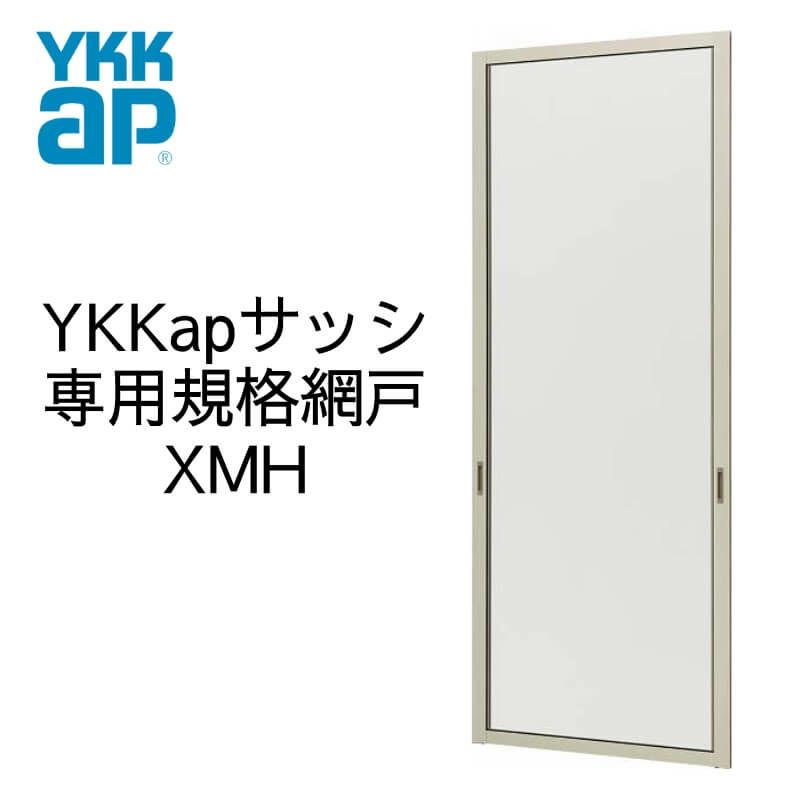 YKK ap®

YKKapサッシ
専用規格網戸
XMH